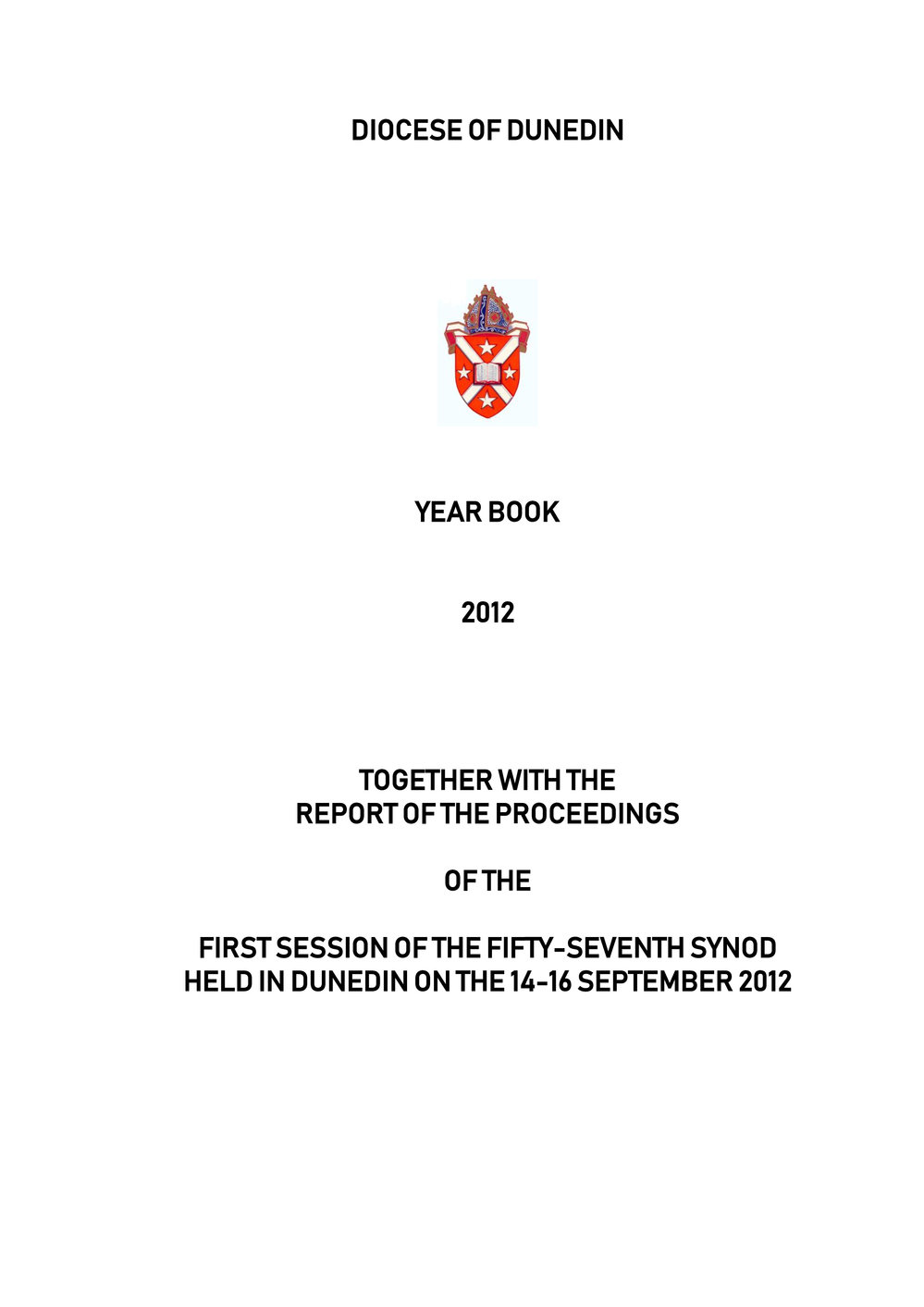 DIOCESE OF DUNEDIN

YEAR BOOK

2012

TOGETHER WITH THE
REPORT OF THE PROCEEDINGS

OF THE

FIRST SESSION OF THE FIFTY-SEVENTH SYNOD
HELD IN DUNEDIN ON THE 14-16 SEPTEMBER 2012